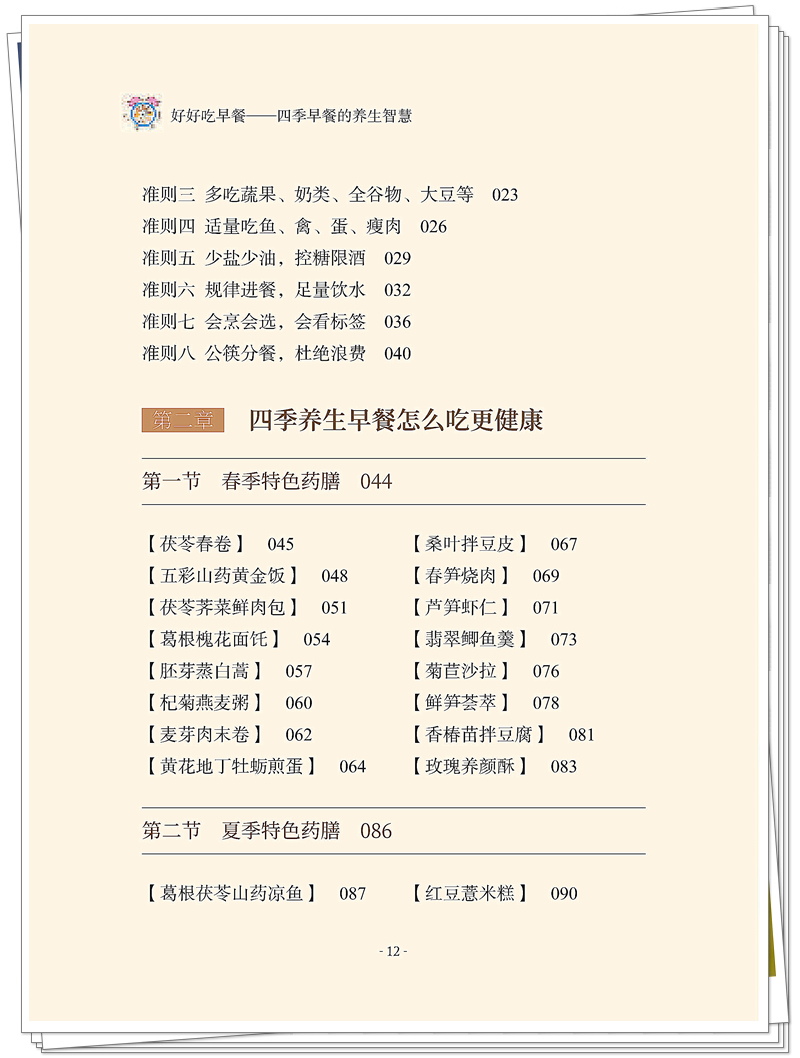 好好吃早餐——四季早餐的养生智慧

准则三 多吃蔬果、奶类、全谷物、大豆等 023
准则四 适量吃鱼、禽、蛋、瘦肉 026
准则五 少盐少油，控糖限酒 029
准则六 规律进餐，足量饮水 032
准则七 会烹会选，会看标签 036
准则八 公筷分餐，杜绝浪费 040

第二章 四季养生早餐怎么吃更健康

第一节 春季特色药膳 044

【茯苓春卷】 045
【五彩山药黄金饭】 048
【茯苓荠菜鲜肉包】 051
【葛根槐花面饦】 054
【胚芽蒸白蒿】 057
【杞菊燕麦粥】 060
【麦芽肉末卷】 062
【黄花地丁牡蛎煎蛋】 064

【桑叶拌豆皮】 067
【春笋烧肉】 069
【芦笋虾仁】 071
【翡翠鲫鱼羹】 073
【菊苣沙拉】 076
【鲜笋荟萃】 078
【香椿苗拌豆腐】 081
【玫瑰养颜酥】 083

第二节 夏季特色药膳 086

【葛根茯苓山药凉鱼】 087

【红豆薏米糕】 090

- 12 -